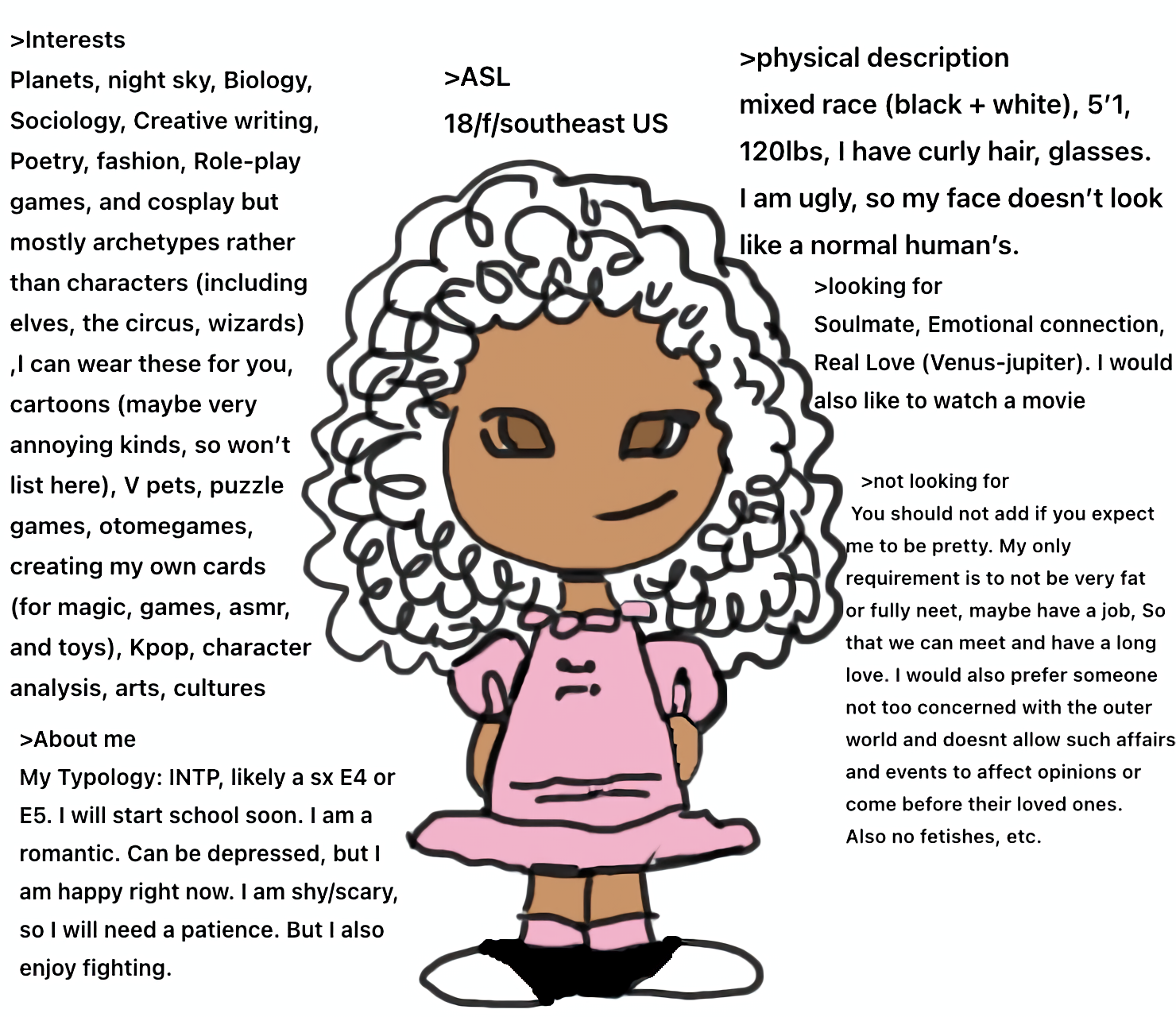 >Interests

Planets, night sky, Biology, Sociology, Creative writing, Poetry, fashion, Role-play games, and cosplay but mostly archetypes rather than characters (including elves, the circus, wizards) ,I can wear these for you, cartoons (maybe very annoying kinds, so won't list here), V pets, puzzle games, otomegames, creating my own cards (for magic, games, asmr, and toys), Kpop, character analysis, arts, cultures

>About me

My Typology: INTP, likely a sx E4 or E5. I will start school soon. I am a romantic. Can be depressed, but I am happy right now. I am shy/scary, so I will need a patience. But I also enjoy fighting.

>ASL

18/f/southeast US

>physical description

mixed race (black + white), 5'1, 120lbs, I have curly hair, glasses. I am ugly, so my face doesn't look like a normal human's.

>looking for

Soulmate, Emotional connection, Real Love (Venus-jupiter). I would also like to watch a movie

>not looking for

You should not add if you expect me to be pretty. My only requirement is to not be very fat or fully neet, maybe have a job, So that we can meet and have a long love. I would also prefer someone not too concerned with the outer world and doesnt allow such affairs and events to affect opinions or come before their loved ones. Also no fetishes, etc.